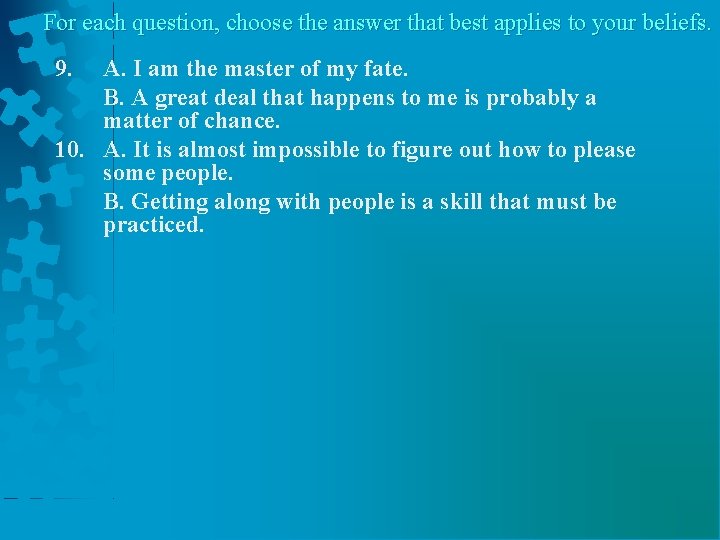 For each question, choose the answer that best applies to your beliefs.

9. A. I am the master of my fate.

B. A great deal that happens to me is probably a matter of chance.

10. A. It is almost impossible to figure out how to please some people.

B. Getting along with people is a skill that must be practiced.